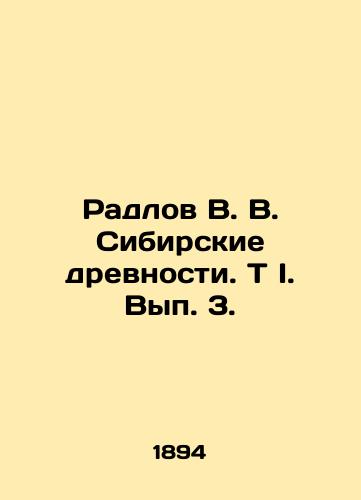 Радлов В. В. Сибирские древности. Т I. Вып. 3.

1894